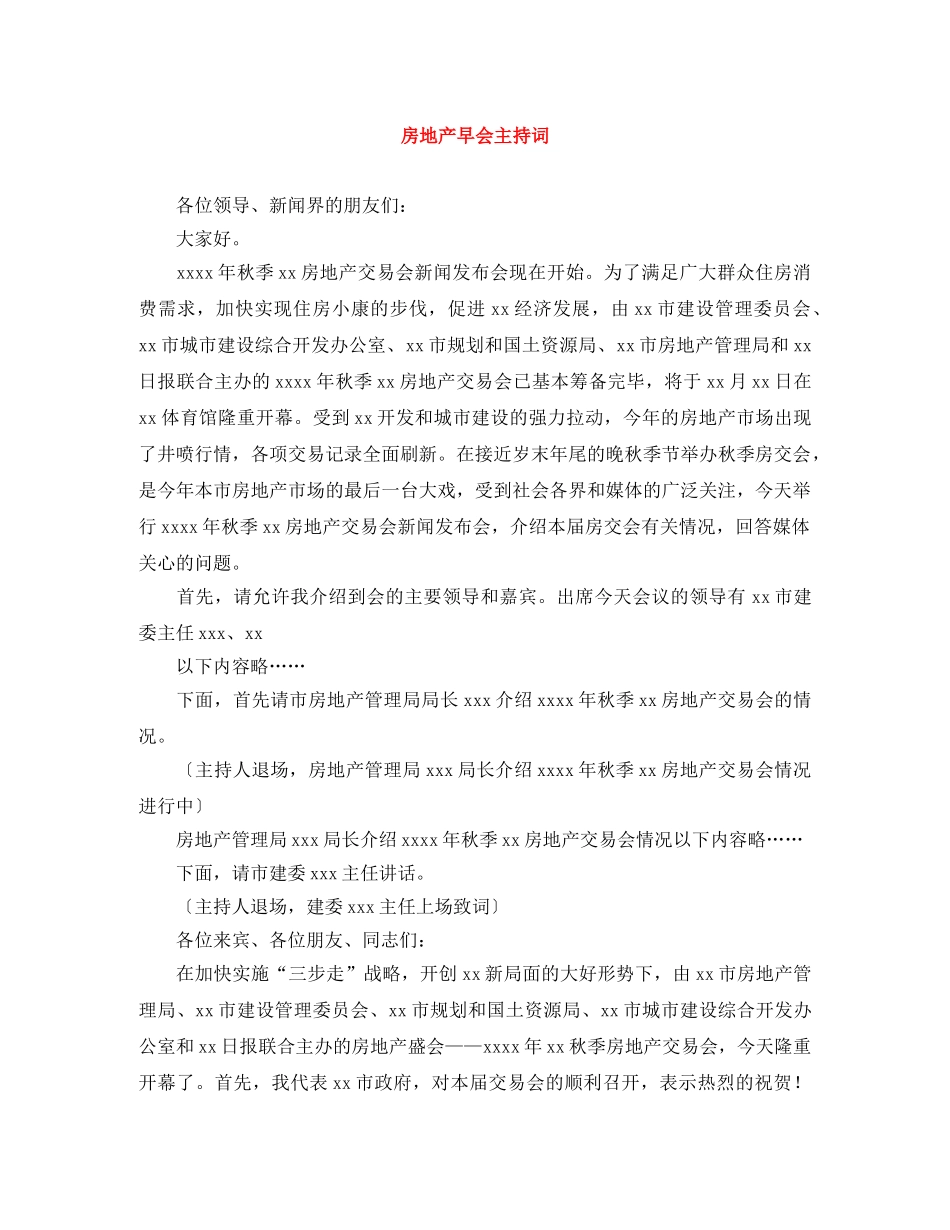 房地产早会主持词

各位领导、新闻界的朋友们:

大家好。

xxxx年秋季xx房地产交易会新闻发布会现在开始。为了满足广大群众住房消费需求，加快实现住房小康的步伐，促进xx经济发展，由xx市建设管理委员会、xx市城市建设综合开发办公室、xx市规划和国土资源局、xx市房地产管理局和xx日报联合主办的xxxx年秋季xx房地产交易会已基本筹备完毕，将于xx月xx日在xx体育馆隆重开幕。受到xx开发和城市建设的强力拉动，今年的房地产市场出现了井喷行情，各项交易记录全面刷新。在接近岁末年尾的晚秋季节举办秋季房交会，是今年本市房地产市场的最后一台大戏，受到社会各界和媒体的广泛关注，今天举行xxxx年秋季xx房地产交易会新闻发布会，介绍本届房交会有关情况，回答媒体关心的问题。

首先，请允许我介绍到会的主要领导和嘉宾。出席今天会议的领导有xx市建委主任xxx、xx

以下内容略……

下面，首先请市房地产管理局局长xxx介绍xxxx年秋季xx房地产交易会的情况。

〔主持人退场，房地产管理局xxx局长介绍xxxx年秋季xx房地产交易会情况进行中〕

房地产管理局xxx局长介绍xxxx年秋季xx房地产交易会情况以下内容略……

下面，请市建委xxx主任讲话。

〔主持人退场，建委xxx主任上场致词〕

各位来宾、各位朋友、同志们:

在加快实施“三步走”战略，开创xx新局面的大好形势下，由xx市房地产管理局、xx市建设管理委员会、xx市规划和国土资源局、xx市城市建设综合开发办公室和xx日报联合主办的房地产盛会——xxxx年xx秋季房地产交易会，今天隆重开幕了。首先，我代表xx市政府，对本届交易会的顺利召开，表示热烈的祝贺!